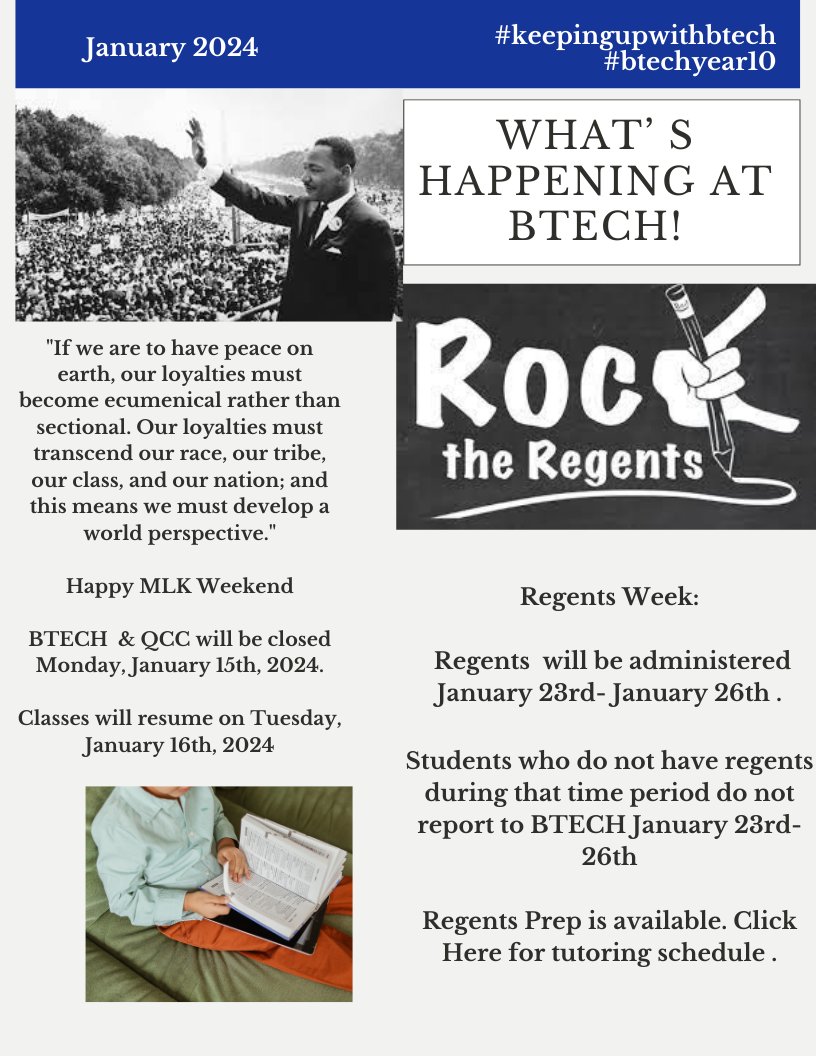 January 2024

#keepingupwithbtech
#btechyear10

WHAT' S HAPPENING AT BTECH!

"If we are to have peace on earth, our loyalties must become ecumenical rather than sectional. Our loyalties must transcend our race, our tribe, our class, and our nation; and this means we must develop a world perspective."

Happy MLK Weekend

BTECH & QCC will be closed Monday, January 15th, 2024.

Classes will resume on Tuesday, January 16th, 2024

ROCK the Regents

Regents Week:

Regents will be administered January 23rd- January 26th .

Students who do not have regents during that time period do not report to BTECH January 23rd-26th

Regents Prep is available. Click Here for tutoring schedule .